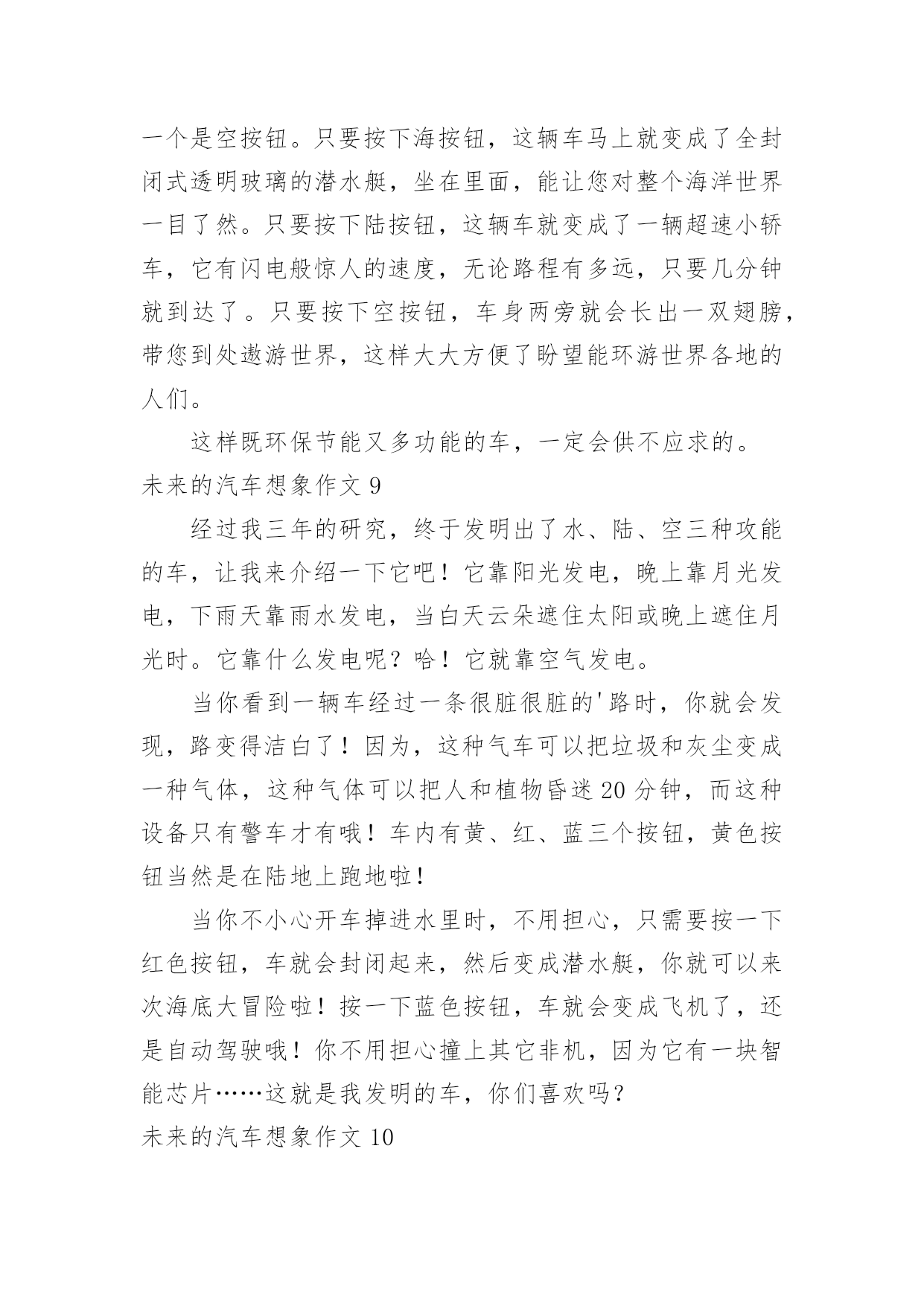 一个是空按钮。只要按下海按钮，这辆车马上就变成了全封闭式透明玻璃的潜水艇，坐在里面，能让您对整个海洋世界一目了然。只要按下陆按钮，这辆车就变成了一辆超速小轿车，它有闪电般惊人的速度，无论路程有多远，只要几分钟就到达了。只要按下空按钮，车身两旁就会长出一双翅膀，带您到处遨游世界，这样大大方便了盼望能环游世界各地的人们。

这样既环保节能又多功能的车，一定会供不应求的。

未来的汽车想象作文 9

经过我三年的研究，终于发明出了水、陆、空三种攻能的车，让我来介绍一下它吧！它靠阳光发电，晚上靠月光发电，下雨天靠雨水发电，当白天云朵遮住太阳或晚上遮住月光时。它靠什么发电呢？哈！它就靠空气发电。

当你看到一辆车经过一条很脏很脏的'路时，你就会发现，路变得洁白了！因为，这种气车可以把垃圾和灰尘变成一种气体，这种气体可以把人和植物昏迷 20 分钟，而这种设备只有警车才有哦！车内有黄、红、蓝三个按钮，黄色按钮当然是在陆地上跑地啦！

当你不小心开车掉进水里时，不用担心，只需要按一下红色按钮，车就会封闭起来，然后变成潜水艇，你就可以来次海底大冒险啦！按一下蓝色按钮，车就会变成飞机了，还是自动驾驶哦！你不用担心撞上其它非机，因为它有一块智能芯片……这就是我发明的车，你们喜欢吗？

未来的汽车想象作文 10